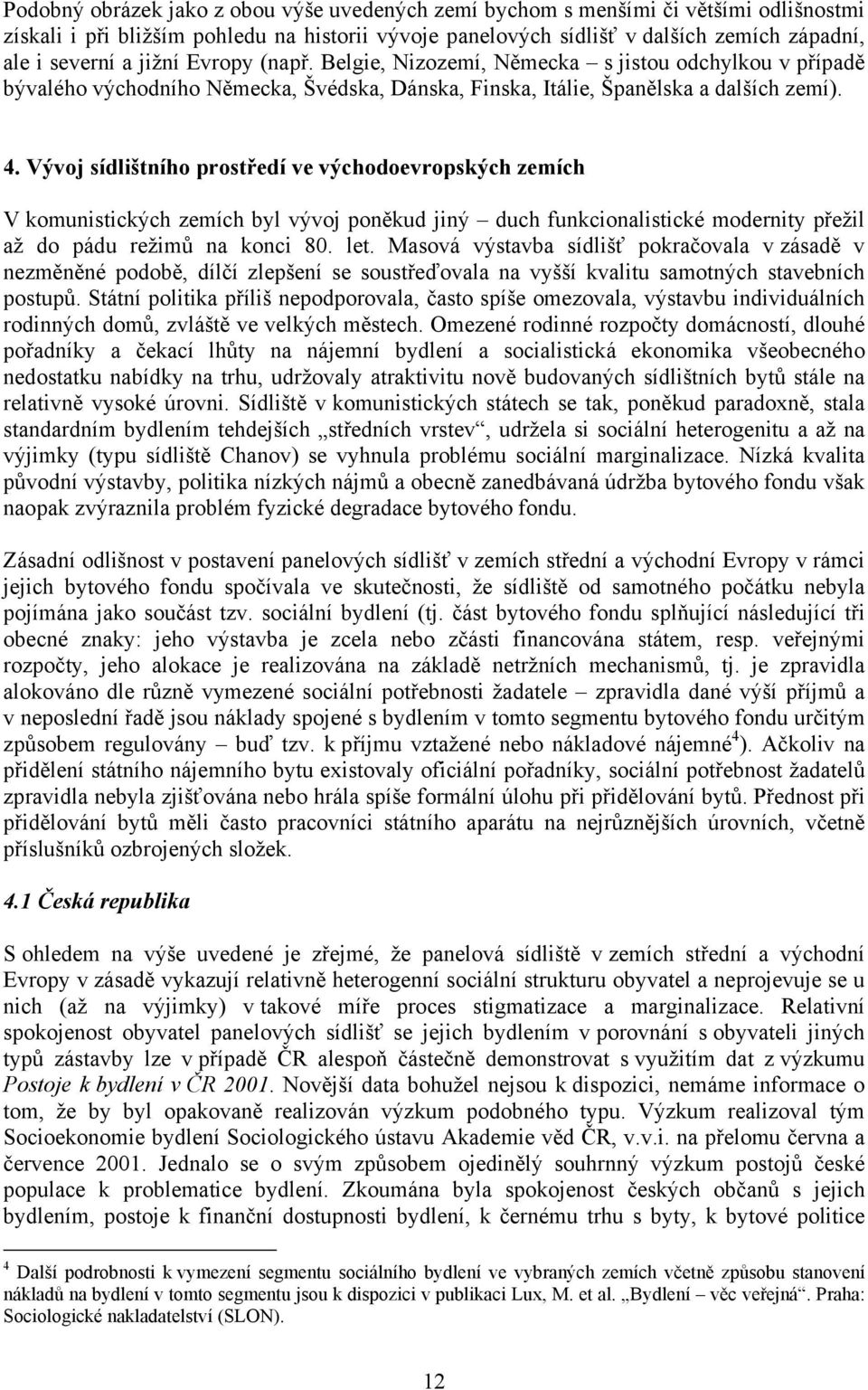 Podobný obrázek jako z obou výše uvedených zemí bychom s menšími či většími odlišnostmi získali i při bližším pohledu na historii vývoje panelových sídlišť v dalších zemích západní, ale i severní a jižní Evropy (např. Belgie, Nizozemí, Německa – s jistou odchylkou v případě bývalého východního Německa, Švédska, Dánska, Finska, Itálie, Španělska a dalších zemí).

4. Vývoj sídlištního prostředí ve východoevropských zemích

V komunistických zemích byl vývoj poněkud jiný – duch funkcionalistické modernity přežil až do pádu režimů na konci 80. let. Masová výstavba sídlišť pokračovala v zásadě v nezměněné podobě, dílčí zlepšení se soustřeďovala na vyšší kvalitu samotných stavebních postupů. Státní politika příliš nepodporovala, často spíše omezovala, výstavbu individuálních rodinných domů, zvláště ve velkých městech. Omezené rodinné rozpočty domácností, dlouhé pořadníky a čekací lhůty na nájemní bydlení a socialistická ekonomika všeobecného nedostatku nabídky na trhu, udržovaly atraktivitu nově budovaných sídlištních bytů stále na relativně vysoké úrovni. Sídliště v komunistických státech se tak, poněkud paradoxně, stala standardním bydlením tehdejších „středních vrstev“, udržela si sociální heterogenitu a až na výjimky (typu sídliště Chanov) se vyhnula problému sociální marginalizace. Nízká kvalita původní výstavby, politika nízkých nájmů a obecně zanedbávaná údržba bytového fondu však naopak zvýraznila problém fyzické degradace bytového fondu.

Zásadní odlišnost v postavení panelových sídlišť v zemích střední a východní Evropy v rámci jejich bytového fondu spočívala ve skutečnosti, že sídliště od samotného počátku nebyla pojímána jako součást tzv. sociální bydlení (tj. část bytového fondu splňující následující tři obecné znaky: jeho výstavba je zcela nebo zčásti financována státem, resp. veřejnými rozpočty, jeho alokace je realizována na základě netržních mechanismů, tj. je zpravidla alokováno dle různě vymezené sociální potřebnosti žadatele – zpravidla dané výší příjmů a v neposlední řadě jsou náklady spojené s bydlením v tomto segmentu bytového fondu určitým způsobem regulovány – buď tzv. k příjmu vztažené nebo nákladové nájemné$^4$). Ačkoliv na přidělení státního nájemního bytu existovaly oficiální pořadníky, sociální potřebnost žadatelů zpravidla nebyla zjišťována nebo hrála spíše formální úlohu při přidělování bytů. Přednost při přidělování bytů měli často pracovníci státního aparátu na nejrůznějších úrovních, včetně příslušníků ozbrojených složek.

4.1 Česká republika

S ohledem na výše uvedené je zřejmé, že panelová sídliště v zemích střední a východní Evropy v zásadě vykazují relativně heterogenní sociální strukturu obyvatel a neprojevuje se u nich (až na výjimky) v takové míře proces stigmatizace a marginalizace. Relativní spokojenost obyvatel panelových sídlišť se jejich bydlením v porovnání s obyvateli jiných typů zástavby lze v případě ČR alespoň částečně demonstrovat s využitím dat z výzkumu Postoje k bydlení v ČR 2001. Novější data bohužel nejsou k dispozici, nemáme informace o tom, že by byl opakovaně realizován výzkum podobného typu. Výzkum realizoval tým Socioekonomie bydlení Sociologického ústavu Akademie věd ČR, v.v.i. na přelomu června a července 2001. Jednalo se o svým způsobem ojedinělý souhrnný výzkum postojů české populace k problematice bydlení. Zkoumána byla spokojenost českých občanů s jejich bydlením, postoje k finanční dostupnosti bydlení, k černému trhu s byty, k bytové politice

$^4$ Další podrobnosti k vymezení segmentu sociálního bydlení ve vybraných zemích včetně způsobu stanovení nákladů na bydlení v tomto segmentu jsou k dispozici v publikaci Lux, M. et al. „Bydlení – věc veřejná“. Praha: Sociologické nakladatelství (SLON).

12